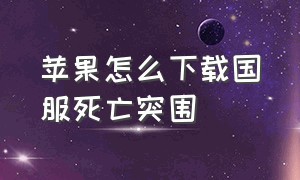 苹果怎么下载国服死亡突围